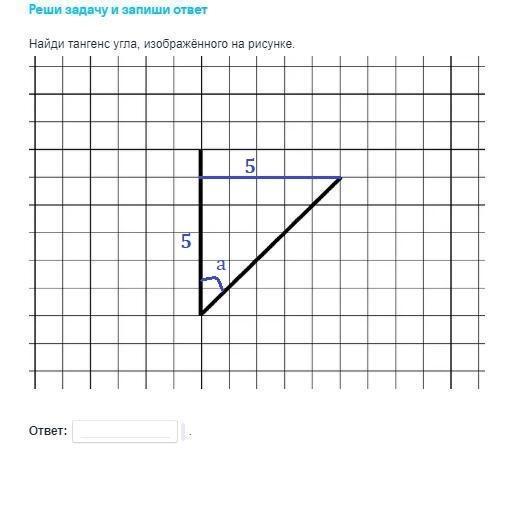 Реши задачу и запиши ответ

Найди тангенс угла, изображённого на рисунке.

5

5

a

Ответ: .